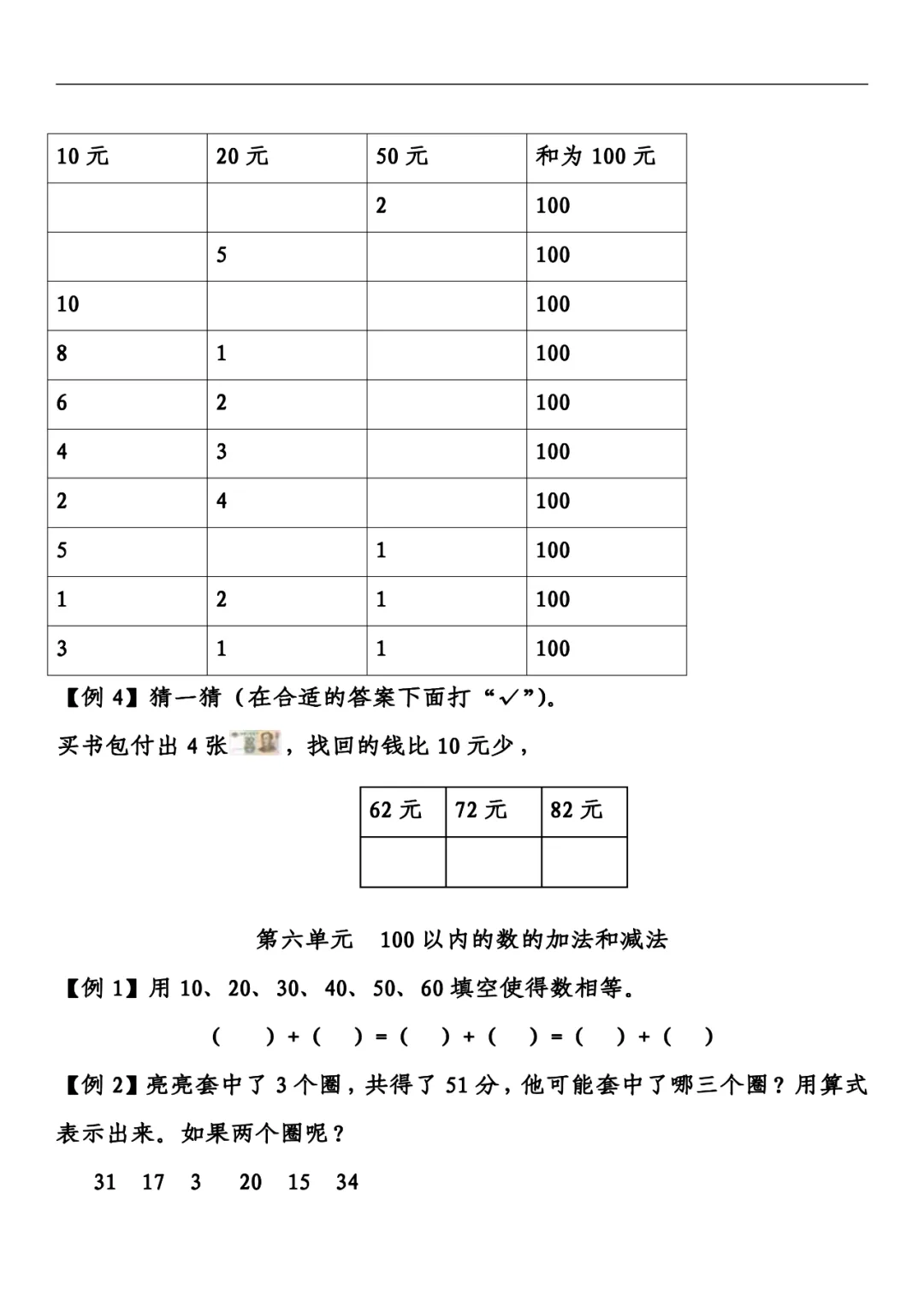 | 10 元 | 20 元 | 50 元 | 和为 100 元 |
|---|---|---|---|
| | | 2 | 100 |
| | 5 | | 100 |
| 10 | | | 100 |
| 8 | 1 | | 100 |
| 6 | 2 | | 100 |
| 4 | 3 | | 100 |
| 2 | 4 | | 100 |
| 5 | | 1 | 100 |
| 1 | 2 | 1 | 100 |
| 3 | 1 | 1 | 100 |

【例 4】猜一猜（在合适的答案下面打“✓”）。

买书包付出 4 张，找回的钱比 10 元少，

| 62 元 | 72 元 | 82 元 |
|---|---|---|
| | | |

第六单元　100 以内的数的加法和减法

【例 1】用 10、20、30、40、50、60 填空使得数相等。

(　) + (　) = (　) + (　) = (　) + (　)

【例 2】亮亮套中了 3 个圈，共得了 51 分，他可能套中了哪三个圈？用算式表示出来。如果两个圈呢？

31　17　3　20　15　34